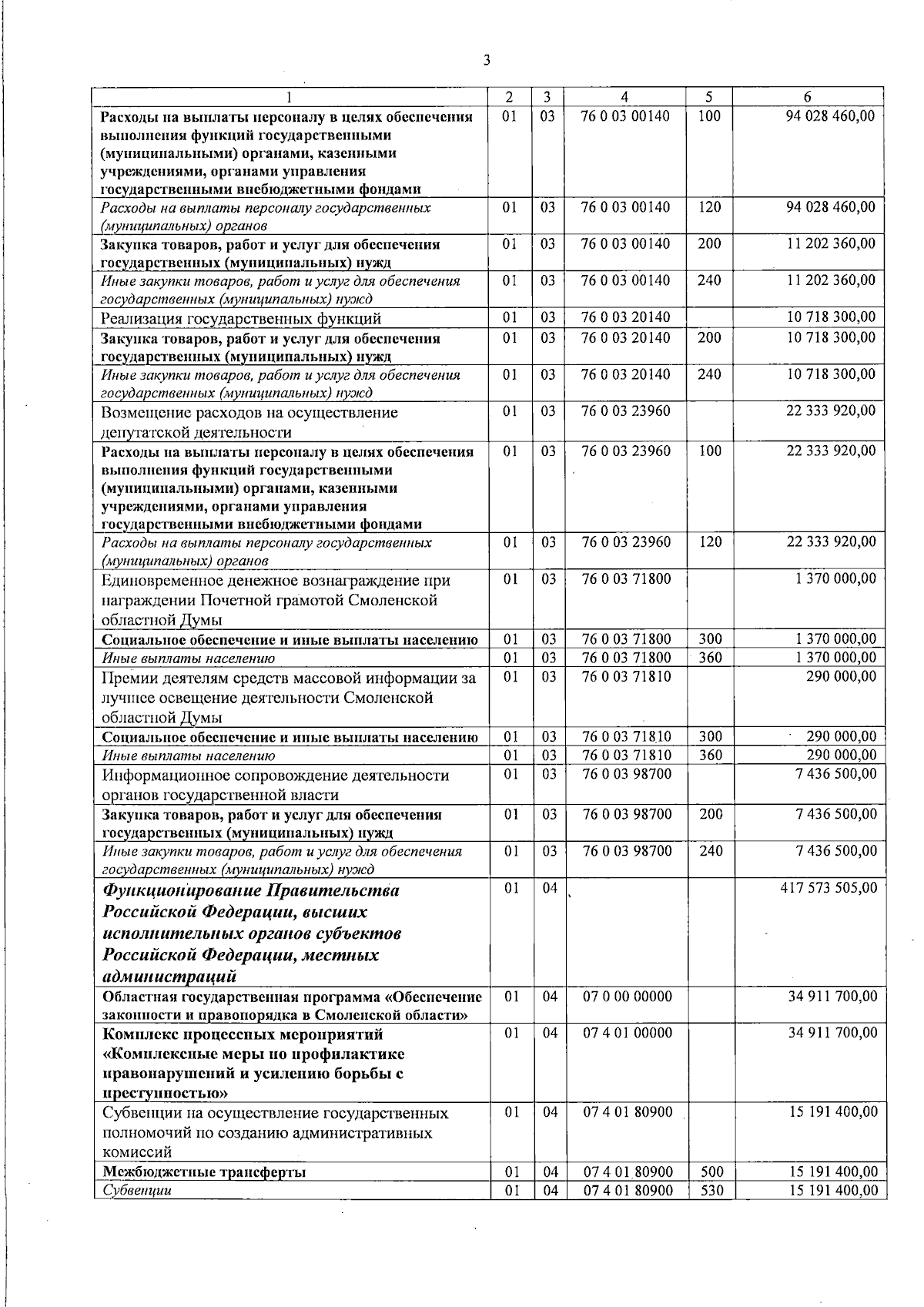 3

| 1 | 2 | 3 | 4 | 5 | 6 |
|---|---|---|---|---|---|
| Расходы на выплаты персоналу в целях обеспечения выполнения функций государственными (муниципальными) органами, казенными учреждениями, органами управления государственными внебюджетными фондами | 01 | 03 | 76 0 03 00140 | 100 | 94 028 460,00 |
| Расходы на выплаты персоналу государственных (муниципальных) органов | 01 | 03 | 76 0 03 00140 | 120 | 94 028 460,00 |
| Закупка товаров, работ и услуг для обеспечения государственных (муниципальных) нужд | 01 | 03 | 76 0 03 00140 | 200 | 11 202 360,00 |
| Иные закупки товаров, работ и услуг для обеспечения государственных (муниципальных) нужд | 01 | 03 | 76 0 03 00140 | 240 | 11 202 360,00 |
| Реализация государственных функций | 01 | 03 | 76 0 03 20140 | | 10 718 300,00 |
| Закупка товаров, работ и услуг для обеспечения государственных (муниципальных) нужд | 01 | 03 | 76 0 03 20140 | 200 | 10 718 300,00 |
| Иные закупки товаров, работ и услуг для обеспечения государственных (муниципальных) нужд | 01 | 03 | 76 0 03 20140 | 240 | 10 718 300,00 |
| Возмещение расходов на осуществление депутатской деятельности | 01 | 03 | 76 0 03 23960 | | 22 333 920,00 |
| Расходы на выплаты персоналу в целях обеспечения выполнения функций государственными (муниципальными) органами, казенными учреждениями, органами управления государственными внебюджетными фондами | 01 | 03 | 76 0 03 23960 | 100 | 22 333 920,00 |
| Расходы на выплаты персоналу государственных (муниципальных) органов | 01 | 03 | 76 0 03 23960 | 120 | 22 333 920,00 |
| Единовременное денежное вознаграждение при награждении Почетной грамотой Смоленской областной Думы | 01 | 03 | 76 0 03 71800 | | 1 370 000,00 |
| Социальное обеспечение и иные выплаты населению | 01 | 03 | 76 0 03 71800 | 300 | 1 370 000,00 |
| Иные выплаты населению | 01 | 03 | 76 0 03 71800 | 360 | 1 370 000,00 |
| Премии деятелям средств массовой информации за лучшее освещение деятельности Смоленской областной Думы | 01 | 03 | 76 0 03 71810 | | 290 000,00 |
| Социальное обеспечение и иные выплаты населению | 01 | 03 | 76 0 03 71810 | 300 | 290 000,00 |
| Иные выплаты населению | 01 | 03 | 76 0 03 71810 | 360 | 290 000,00 |
| Информационное сопровождение деятельности органов государственной власти | 01 | 03 | 76 0 03 98700 | | 7 436 500,00 |
| Закупка товаров, работ и услуг для обеспечения государственных (муниципальных) нужд | 01 | 03 | 76 0 03 98700 | 200 | 7 436 500,00 |
| Иные закупки товаров, работ и услуг для обеспечения государственных (муниципальных) нужд | 01 | 03 | 76 0 03 98700 | 240 | 7 436 500,00 |
| Функционирование Правительства Российской Федерации, высших исполнительных органов субъектов Российской Федерации, местных администраций | 01 | 04 | | | 417 573 505,00 |
| Областная государственная программа «Обеспечение законности и правопорядка в Смоленской области» | 01 | 04 | 07 0 00 00000 | | 34 911 700,00 |
| Комплекс процессных мероприятий «Комплексные меры по профилактике правонарушений и усилению борьбы с преступностью» | 01 | 04 | 07 4 01 00000 | | 34 911 700,00 |
| Субвенции на осуществление государственных полномочий по созданию административных комиссий | 01 | 04 | 07 4 01 80900 | | 15 191 400,00 |
| Межбюджетные трансферты | 01 | 04 | 07 4 01 80900 | 500 | 15 191 400,00 |
| Субвенции | 01 | 04 | 07 4 01 80900 | 530 | 15 191 400,00 |